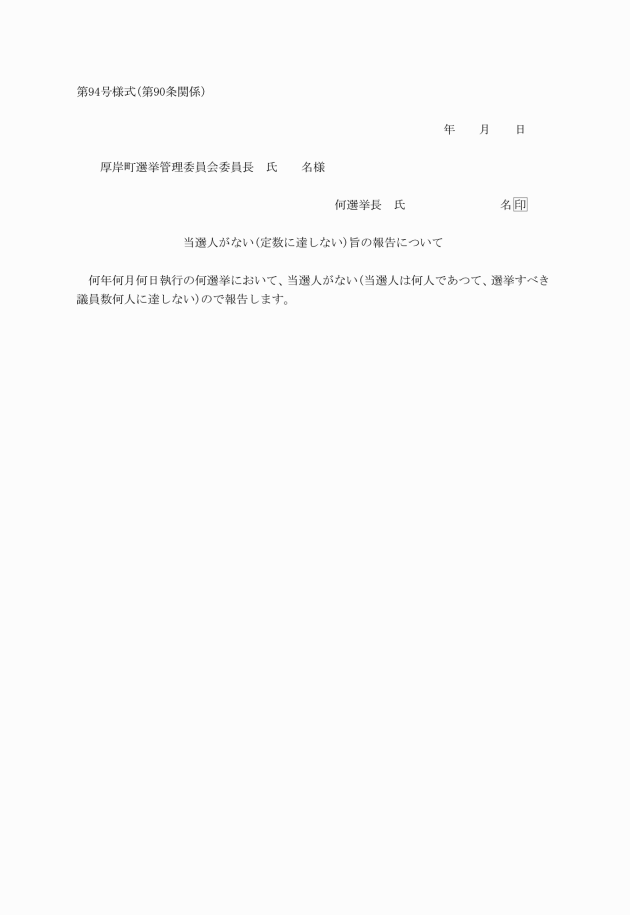 第94号様式(第90条関係)

年　　月　　日

厚岸町選挙管理委員会委員長　氏　　名様

何選挙長　氏　　　　　　名印

当選人がない(定数に達しない)旨の報告について

何年何月何日執行の何選挙において、当選人がない(当選人は何人であつて、選挙すべき議員数何人に達しない)ので報告します。